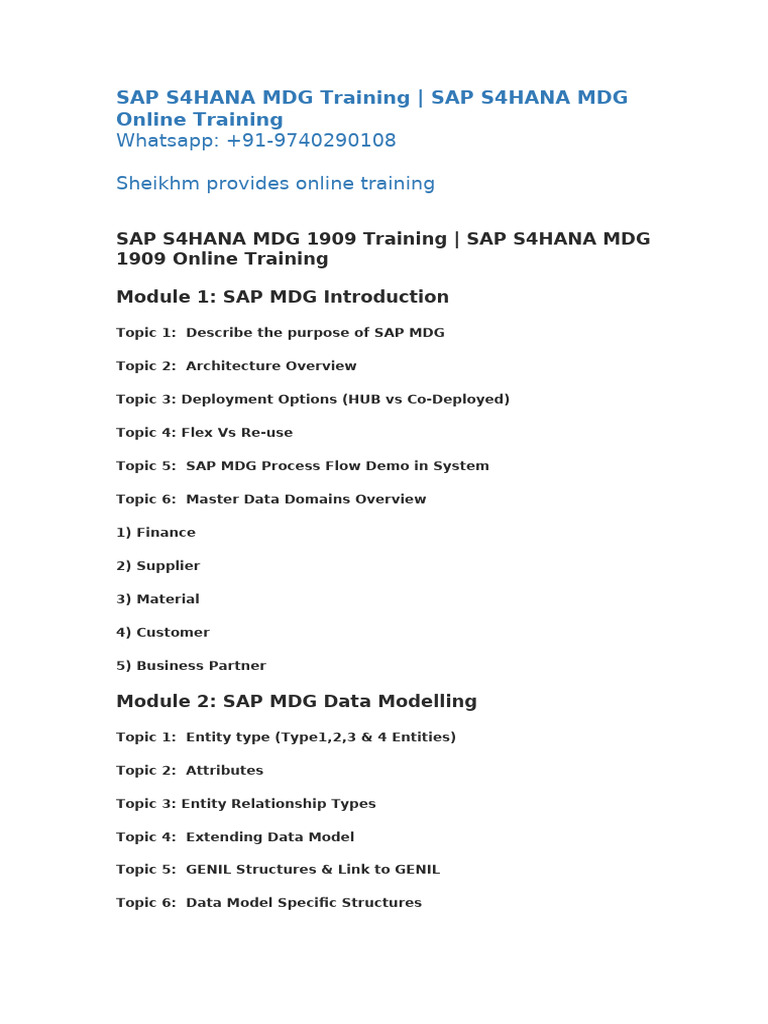 SAP S4HANA MDG Training | SAP S4HANA MDG Online Training
Whatsapp: +91-9740290108

Sheikhm provides online training

SAP S4HANA MDG 1909 Training | SAP S4HANA MDG 1909 Online Training

Module 1: SAP MDG Introduction

Topic 1: Describe the purpose of SAP MDG

Topic 2: Architecture Overview

Topic 3: Deployment Options (HUB vs Co-Deployed)

Topic 4: Flex Vs Re-use

Topic 5: SAP MDG Process Flow Demo in System

Topic 6: Master Data Domains Overview

1) Finance

2) Supplier

3) Material

4) Customer

5) Business Partner

Module 2: SAP MDG Data Modelling

Topic 1: Entity type (Type1,2,3 & 4 Entities)

Topic 2: Attributes

Topic 3: Entity Relationship Types

Topic 4: Extending Data Model

Topic 5: GENIL Structures & Link to GENIL

Topic 6: Data Model Specific Structures